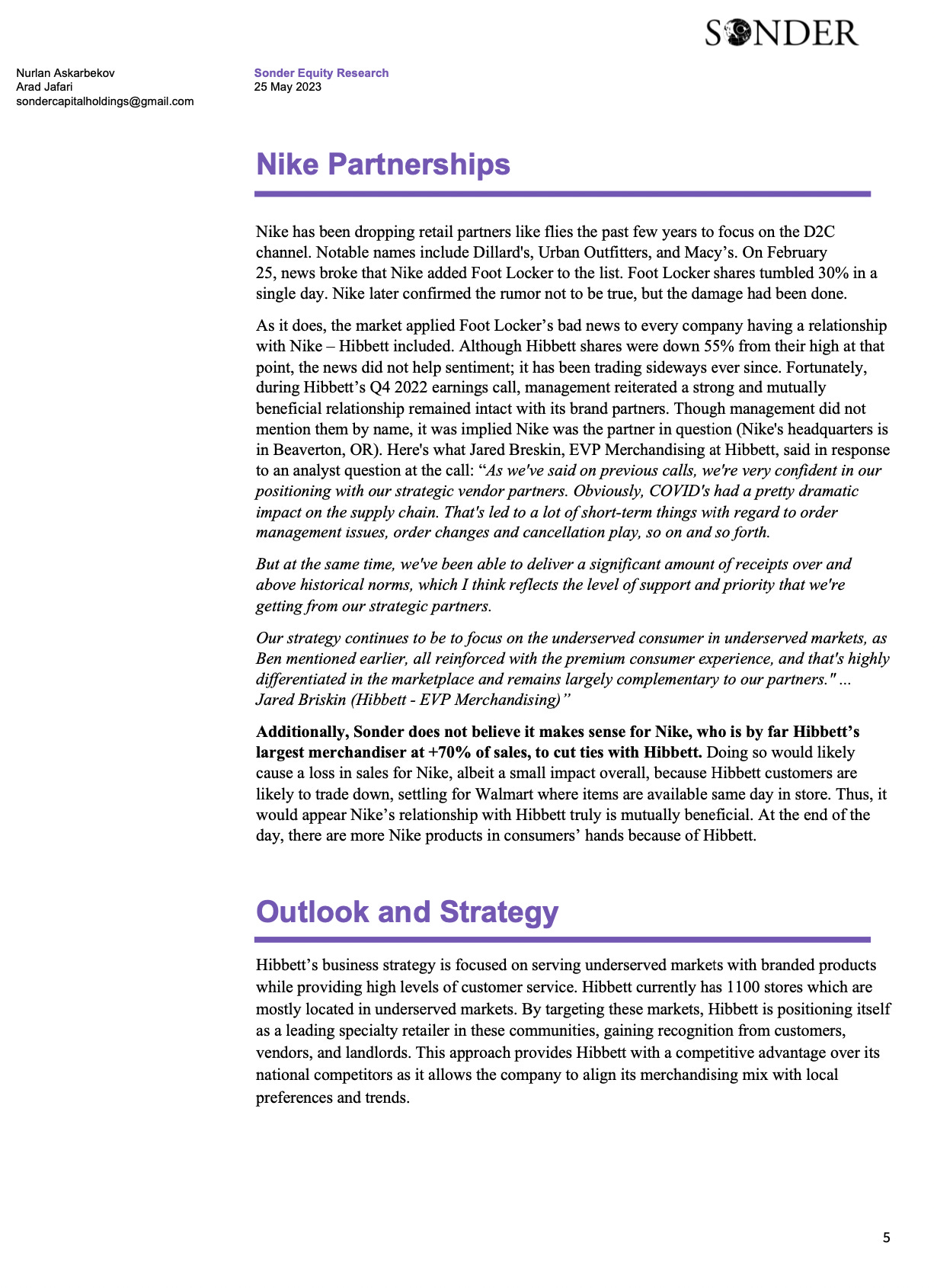 SONDER

Nurlan Askarbekov
Arad Jafari
sondercapitalholdings@gmail.com

Sonder Equity Research
25 May 2023

Nike Partnerships

Nike has been dropping retail partners like flies the past few years to focus on the D2C channel. Notable names include Dillard's, Urban Outfitters, and Macy's. On February 25, news broke that Nike added Foot Locker to the list. Foot Locker shares tumbled 30% in a single day. Nike later confirmed the rumor not to be true, but the damage had been done.

As it does, the market applied Foot Locker's bad news to every company having a relationship with Nike – Hibbett included. Although Hibbett shares were down 55% from their high at that point, the news did not help sentiment; it has been trading sideways ever since. Fortunately, during Hibbett's Q4 2022 earnings call, management reiterated a strong and mutually beneficial relationship remained intact with its brand partners. Though management did not mention them by name, it was implied Nike was the partner in question (Nike's headquarters is in Beaverton, OR). Here's what Jared Breskin, EVP Merchandising at Hibbett, said in response to an analyst question at the call: "As we've said on previous calls, we're very confident in our positioning with our strategic vendor partners. Obviously, COVID's had a pretty dramatic impact on the supply chain. That's led to a lot of short-term things with regard to order management issues, order changes and cancellation play, so on and so forth.

But at the same time, we've been able to deliver a significant amount of receipts over and above historical norms, which I think reflects the level of support and priority that we're getting from our strategic partners.

Our strategy continues to be to focus on the underserved consumer in underserved markets, as Ben mentioned earlier, all reinforced with the premium consumer experience, and that's highly differentiated in the marketplace and remains largely complementary to our partners." ... Jared Briskin (Hibbett - EVP Merchandising)"

Additionally, Sonder does not believe it makes sense for Nike, who is by far Hibbett's largest merchandiser at +70% of sales, to cut ties with Hibbett. Doing so would likely cause a loss in sales for Nike, albeit a small impact overall, because Hibbett customers are likely to trade down, settling for Walmart where items are available same day in store. Thus, it would appear Nike's relationship with Hibbett truly is mutually beneficial. At the end of the day, there are more Nike products in consumers' hands because of Hibbett.

Outlook and Strategy

Hibbett's business strategy is focused on serving underserved markets with branded products while providing high levels of customer service. Hibbett currently has 1100 stores which are mostly located in underserved markets. By targeting these markets, Hibbett is positioning itself as a leading specialty retailer in these communities, gaining recognition from customers, vendors, and landlords. This approach provides Hibbett with a competitive advantage over its national competitors as it allows the company to align its merchandising mix with local preferences and trends.

5